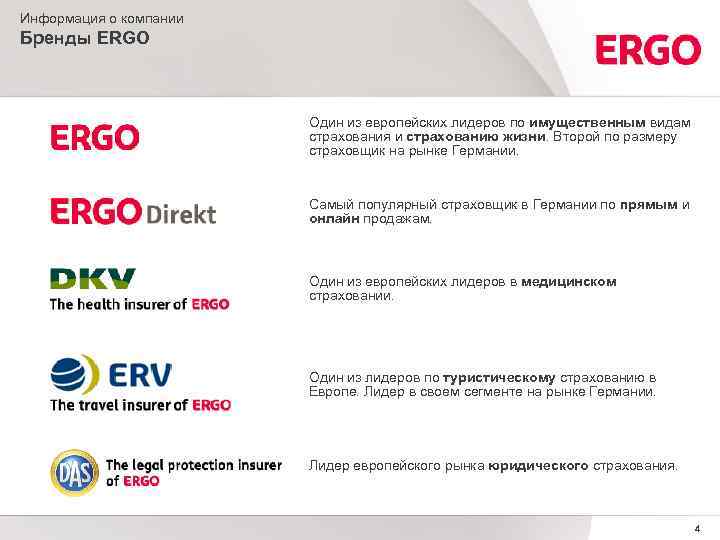 Информация о компании
Бренды ERGO

ERGO

ERGO

Один из европейских лидеров по имущественным видам страхования и страхованию жизни. Второй по размеру страховщик на рынке Германии.

ERGO Direkt

Самый популярный страховщик в Германии по прямым и онлайн продажам.

DKV
The health insurer of ERGO

Один из европейских лидеров в медицинском страховании.

ERV
The travel insurer of ERGO

Один из лидеров по туристическому страхованию в Европе. Лидер в своем сегменте на рынке Германии.

DAS
The legal protection insurer of ERGO

Лидер европейского рынка юридического страхования.

4